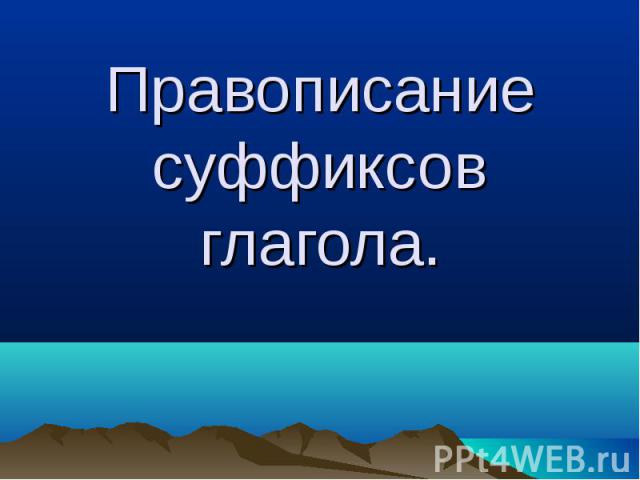 Правописание суффиксов глагола.

PPt4WEB.ru